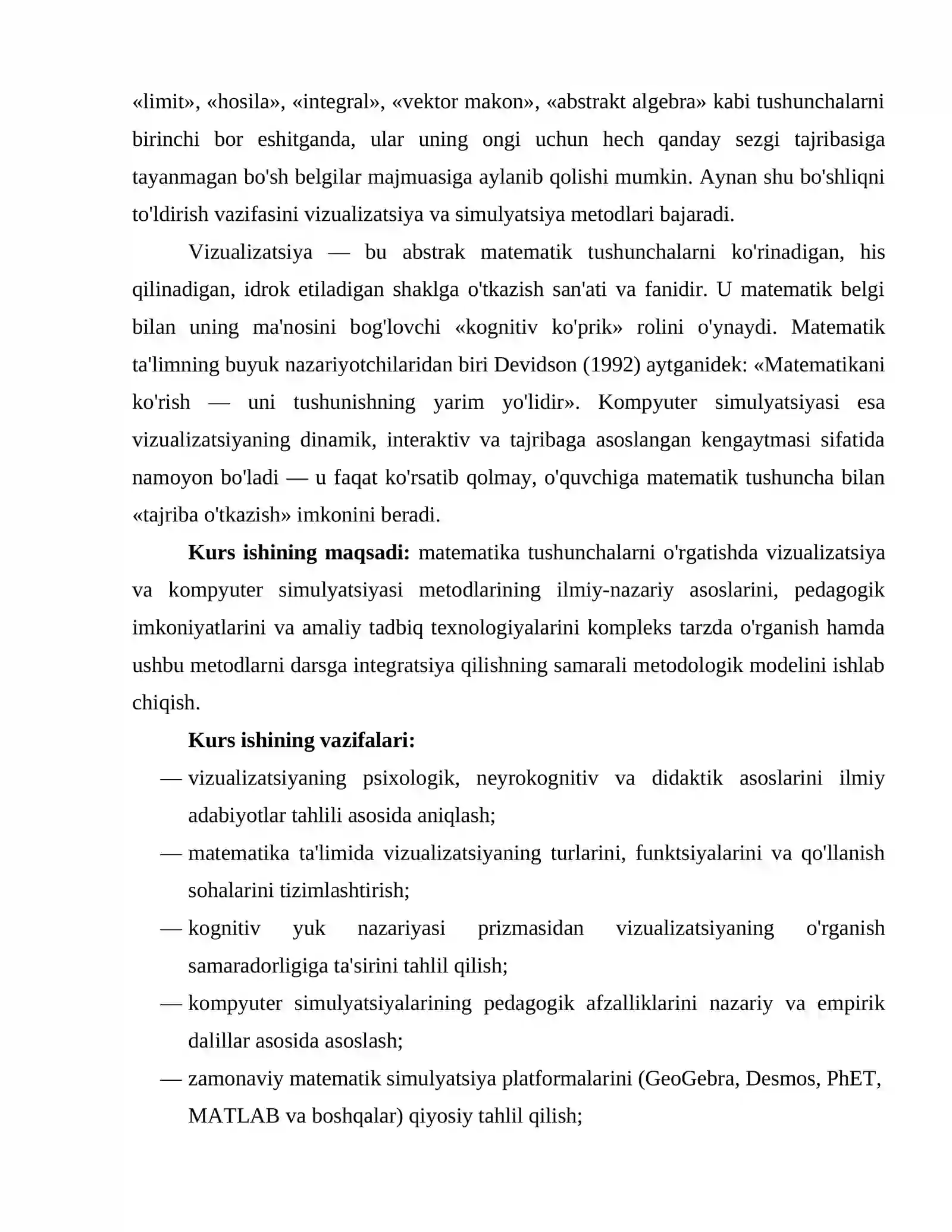 «limit», «hosila», «integral», «vektor makon», «abstrakt algebra» kabi tushunchalarni birinchi bor eshitganda, ular uning ongi uchun hech qanday sezgi tajribasiga tayanmagan bo'sh belgilar majmuasiga aylanib qolishi mumkin. Aynan shu bo'shliqni to'ldirish vazifasini vizualizatsiya va simulyatsiya metodlari bajaradi.

Vizualizatsiya — bu abstrak matematik tushunchalarni ko'rinadigan, his qilinadigan, idrok etiladigan shaklga o'tkazish san'ati va fanidir. U matematik belgi bilan uning ma'nosini bog'lovchi «kognitiv ko'prik» rolini o'ynaydi. Matematik ta'limning buyuk nazariyotchilaridan biri Devidson (1992) aytganidek: «Matematikani ko'rish — uni tushunishning yarim yo'lidir». Kompyuter simulyatsiyasi esa vizualizatsiyaning dinamik, interaktiv va tajribaga asoslangan kengaytmasi sifatida namoyon bo'ladi — u faqat ko'rsatib qolmay, o'quvchiga matematik tushuncha bilan «tajriba o'tkazish» imkonini beradi.

Kurs ishining maqsadi: matematika tushunchalarni o'rgatishda vizualizatsiya va kompyuter simulyatsiyasi metodlarining ilmiy-nazariy asoslarini, pedagogik imkoniyatlarini va amaliy tadbiq texnologiyalarini kompleks tarzda o'rganish hamda ushbu metodlarni darsga integratsiya qilishning samarali metodologik modelini ishlab chiqish.

Kurs ishining vazifalari:

— vizualizatsiyaning psixologik, neyrokognitiv va didaktik asoslarini ilmiy adabiyotlar tahlili asosida aniqlash;

— matematika ta'limida vizualizatsiyaning turlarini, funktsiyalarini va qo'llanish sohalarini tizimlashtirish;

— kognitiv yuk nazariyasi prizmasidan vizualizatsiyaning o'rganish samaradorligiga ta'sirini tahlil qilish;

— kompyuter simulyatsiyalarining pedagogik afzalliklarini nazariy va empirik dalillar asosida asoslash;

— zamonaviy matematik simulyatsiya platformalarini (GeoGebra, Desmos, PhET, MATLAB va boshqalar) qiyosiy tahlil qilish;